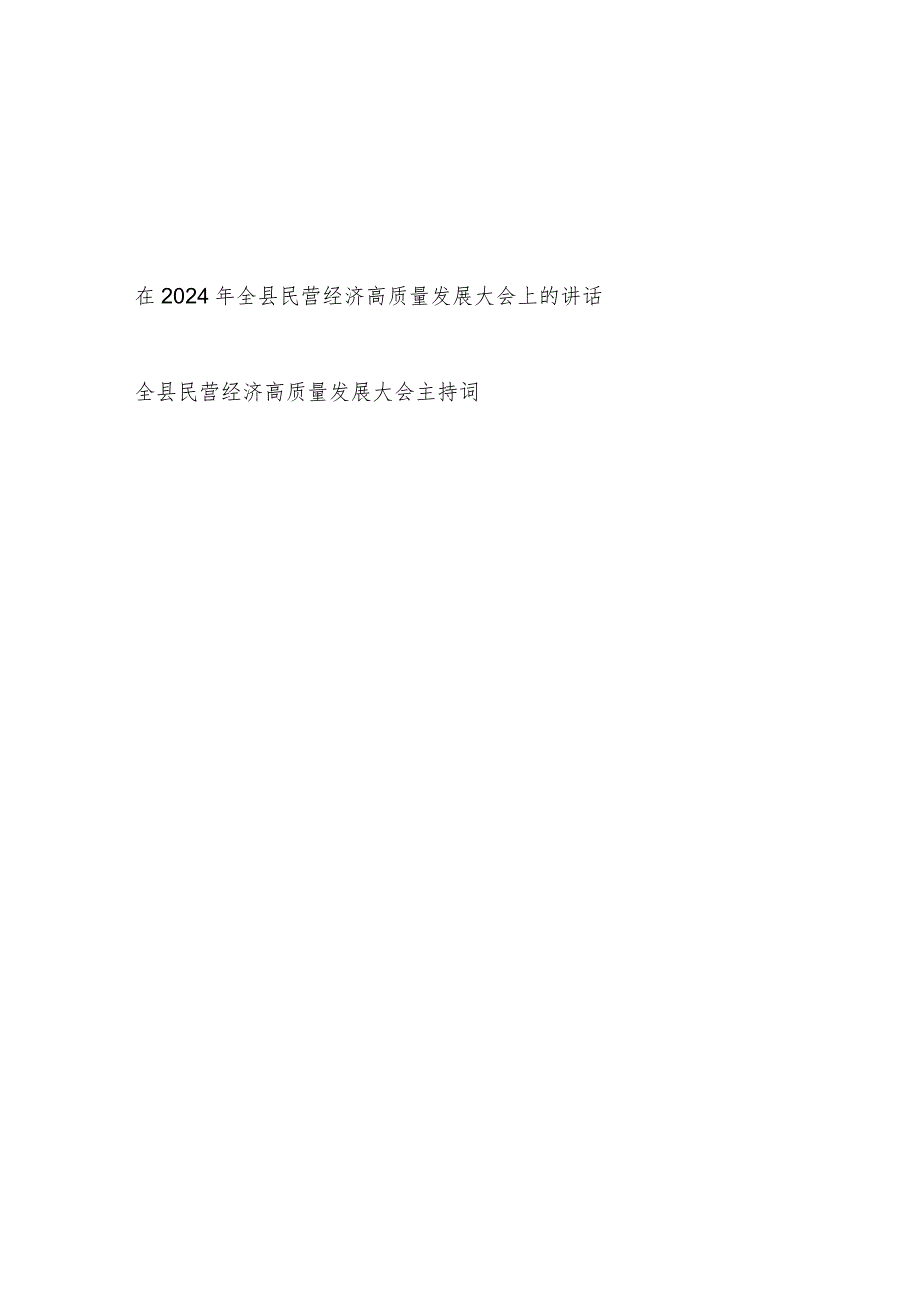 在2024年全县民营经济高质量发展大会上的讲话

全县民营经济高质量发展大会主持词